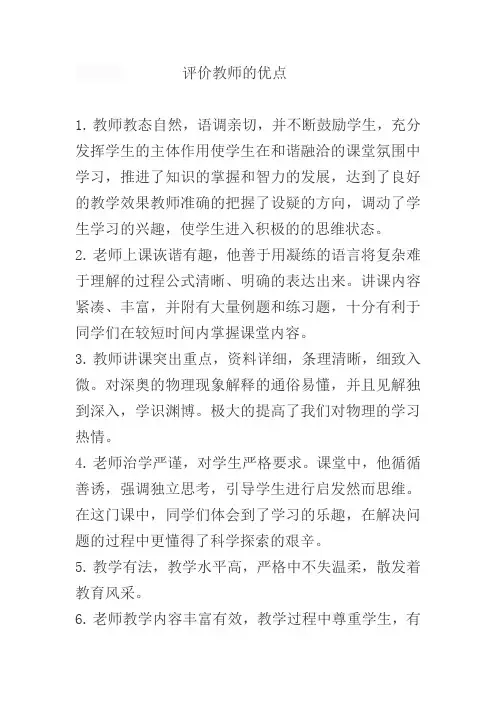 评价教师的优点

1. 教师教态自然，语调亲切，并不断鼓励学生，充分发挥学生的主体作用使学生在和谐融洽的课堂氛围中学习，推进了知识的掌握和智力的发展，达到了良好的教学效果教师准确的把握了设疑的方向，调动了学生学习的兴趣，使学生进入积极的的思维状态。
2. 老师上课诙谐有趣，他善于用凝练的语言将复杂难于理解的过程公式清晰、明确的表达出来。讲课内容紧凑、丰富，并附有大量例题和练习题，十分有利于同学们在较短时间内掌握课堂内容。
3. 教师讲课突出重点，资料详细，条理清晰，细致入微。对深奥的物理现象解释的通俗易懂，并且见解独到深入，学识渊博。极大的提高了我们对物理的学习热情。
4. 老师治学严谨，对学生严格要求。课堂中，他循循善诱，强调独立思考，引导学生进行启发然而思维。在这门课中，同学们体会到了学习的乐趣，在解决问题的过程中更懂得了科学探索的艰辛。
5. 教学有法，教学水平高，严格中不失温柔，散发着教育风采。
6. 老师教学内容丰富有效，教学过程中尊重学生，有